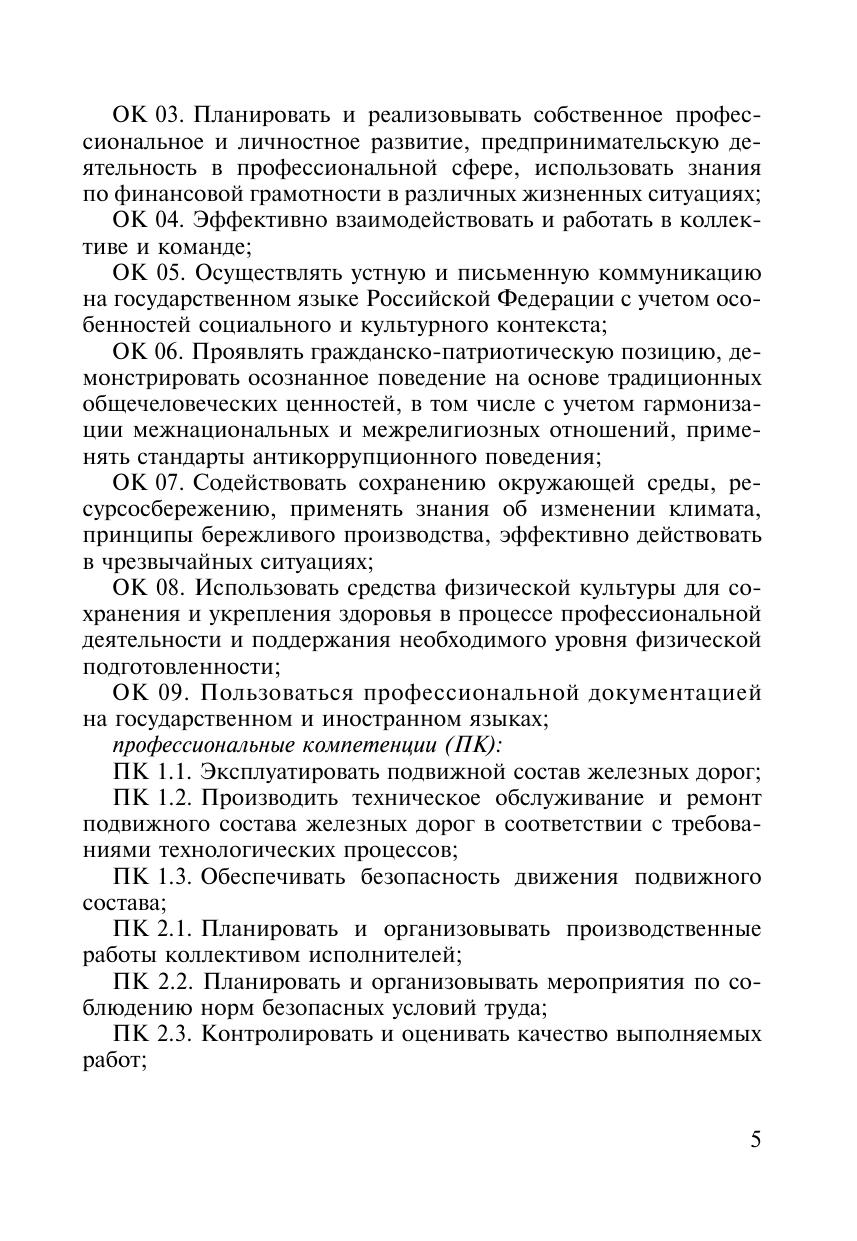 ОК 03. Планировать и реализовывать собственное профессиональное и личностное развитие, предпринимательскую деятельность в профессиональной сфере, использовать знания по финансовой грамотности в различных жизненных ситуациях;

ОК 04. Эффективно взаимодействовать и работать в коллективе и команде;

ОК 05. Осуществлять устную и письменную коммуникацию на государственном языке Российской Федерации с учетом особенностей социального и культурного контекста;

ОК 06. Проявлять гражданско-патриотическую позицию, демонстрировать осознанное поведение на основе традиционных общечеловеческих ценностей, в том числе с учетом гармонизации межнациональных и межрелигиозных отношений, применять стандарты антикоррупционного поведения;

ОК 07. Содействовать сохранению окружающей среды, ресурсосбережению, применять знания об изменении климата, принципы бережливого производства, эффективно действовать в чрезвычайных ситуациях;

ОК 08. Использовать средства физической культуры для сохранения и укрепления здоровья в процессе профессиональной деятельности и поддержания необходимого уровня физической подготовленности;

ОК 09. Пользоваться профессиональной документацией на государственном и иностранном языках;

профессиональные компетенции (ПК):

ПК 1.1. Эксплуатировать подвижной состав железных дорог;

ПК 1.2. Производить техническое обслуживание и ремонт подвижного состава железных дорог в соответствии с требованиями технологических процессов;

ПК 1.3. Обеспечивать безопасность движения подвижного состава;

ПК 2.1. Планировать и организовывать производственные работы коллективом исполнителей;

ПК 2.2. Планировать и организовывать мероприятия по соблюдению норм безопасных условий труда;

ПК 2.3. Контролировать и оценивать качество выполняемых работ;

5